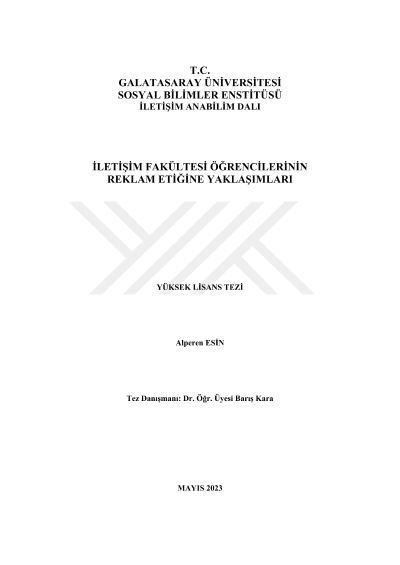 T.C.
GALATASARAY ÜNİVERSİTESİ
SOSYAL BİLİMLER ENSTİTÜSÜ
İLETİŞİM ANABİLİM DALI

İLETİŞİM FAKÜLTESİ ÖĞRENCİLERİNİN
REKLAM ETİĞİNE YAKLAŞIMLARI

YÜKSEK LİSANS TEZİ

Alperen ESİN

Tez Danışmanı: Dr. Öğr. Üyesi Barış Kara

MAYIS 2023